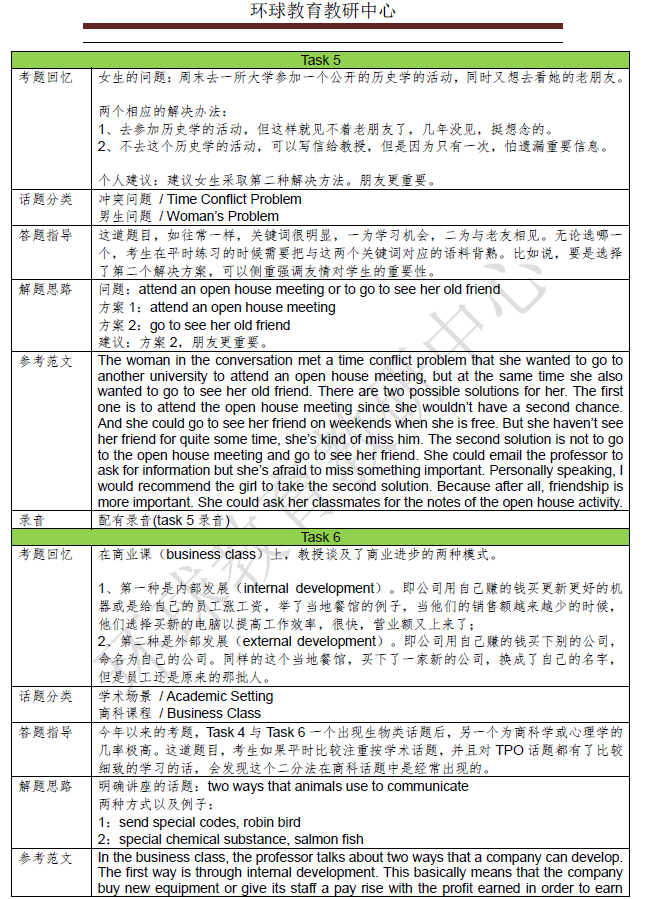 环球教育教研中心

| Task 5 | |
|---|---|
| 考题回忆 | 女生的问题：周末去一所大学参加一个公开的历史学的活动，同时又想去看她的老朋友。<br><br>两个相应的解决办法：<br>1、去参加历史学的活动，但这样就见不着老朋友了，几年没见，挺想念的。<br>2、不去这个历史学的活动，可以写信给教授，但是因为只有一次，怕遗漏重要信息。<br><br>个人建议：建议女生采取第二种解决方法。朋友更重要。 |
| 话题分类 | 冲突问题 / Time Conflict Problem<br>男生问题 / Woman's Problem |
| 答题指导 | 这道题目，如往常一样，关键词很明显，一为学习机会，二为与老友相见。无论选哪一个，考生在平时练习的时候需要把与这两个关键词对应的语料背熟。比如说，要是选择了第二个解决方案，可以侧重强调友情对学生的重要性。 |
| 解题思路 | 问题：attend an open house meeting or to go to see her old friend<br>方案 1：attend an open house meeting<br>方案 2：go to see her old friend<br>建议：方案 2，朋友更重要。 |
| 参考范文 | The woman in the conversation met a time conflict problem that she wanted to go to another university to attend an open house meeting, but at the same time she also wanted to go to see her old friend. There are two possible solutions for her. The first one is to attend the open house meeting since she wouldn't have a second chance. And she could go to see her friend on weekends when she is free. But she haven't see her friend for quite some time, she's kind of miss him. The second solution is not to go to the open house meeting and go to see her friend. She could email the professor to ask for information but she's afraid to miss something important. Personally speaking, I would recommend the girl to take the second solution. Because after all, friendship is more important. She could ask her classmates for the notes of the open house activity. |
| 录音 | 配有录音(task 5 录音) |
| Task 6 | |
| 考题回忆 | 在商业课（business class）上，教授谈及了商业进步的两种模式。<br><br>1、第一种是内部发展（internal development）。即公司用自己赚的钱买更新更好的机器或是给自己的员工涨工资，举了当地餐馆的例子，当他们的销售额越来越少的时候，他们选择买新的电脑以提高工作效率，很快，营业额又上来了；<br>2、第二种是外部发展（external development）。即公司用自己赚的钱买下别的公司，命名为自己的公司。同样的这个当地餐馆，买下了一家新的公司，换成了自己的名字，但是员工还是原来的那批人。 |
| 话题分类 | 学术场景 / Academic Setting<br>商科课程 / Business Class |
| 答题指导 | 今年以来的考题，Task 4 与 Task 6 一个出现生物类话题后，另一个为商科学或心理学的几率极高。这道题目，考生如果平时比较注重按学术话题，并且对 TPO 话题都有了比较细致的学习的话，会发现这个二分法在商科话题中是经常出现的。 |
| 解题思路 | 明确讲座的话题：two ways that animals use to communicate<br>两种方式以及例子：<br>1：send special codes, robin bird<br>2：special chemical substance, salmon fish |
| 参考范文 | In the business class, the professor talks about two ways that a company can develop. The first way is through internal development. This basically means that the company buy new equipment or give its staff a pay rise with the profit earned in order to earn |